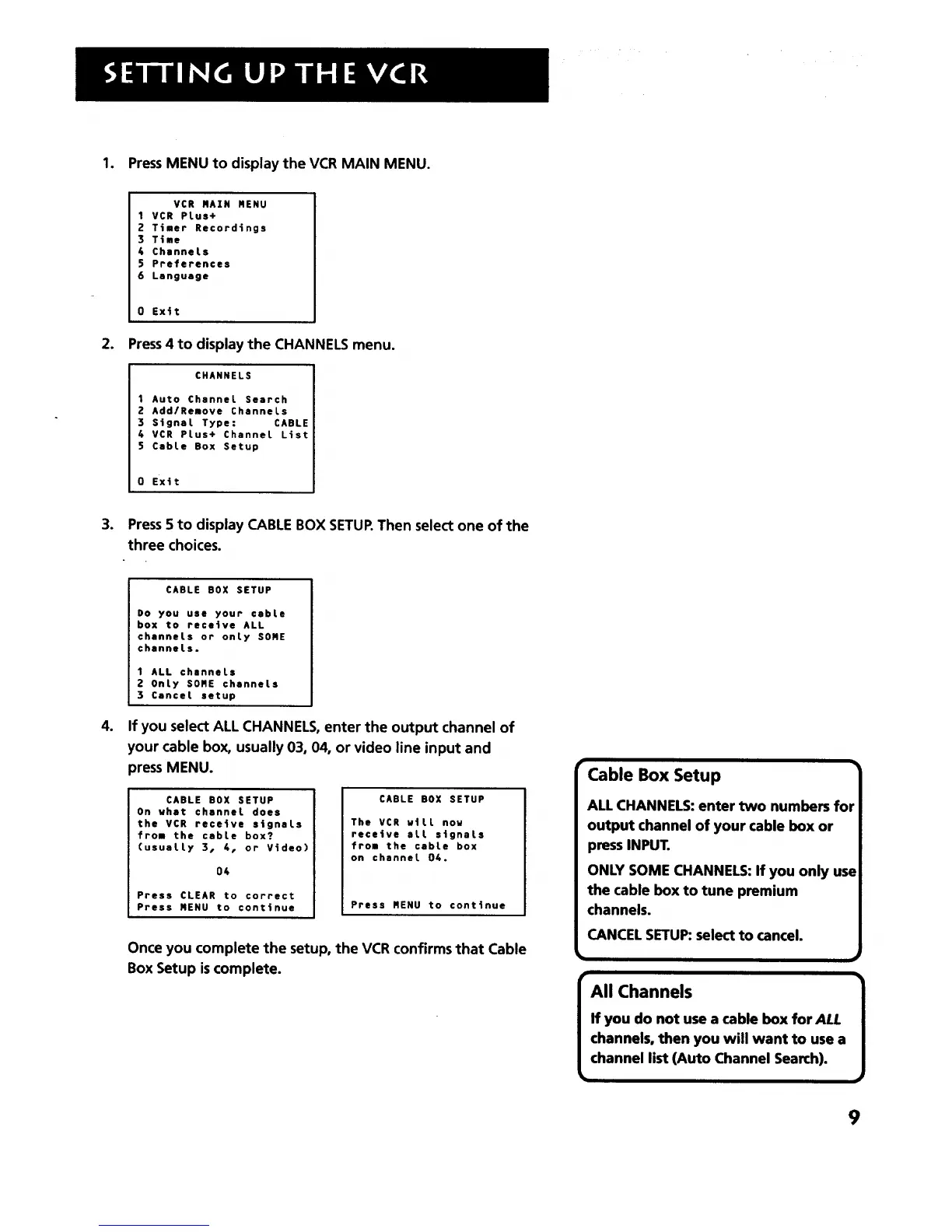 SETTING UP THE VCR

1. Press MENU to display the VCR MAIN MENU.

VCR MAIN MENU
1 VCR Plus+
2 Timer Recordings
3 Time
4 Channels
5 Preferences
6 Language

0 Exit

2. Press 4 to display the CHANNELS menu.

CHANNELS

1 Auto Channel Search
2 Add/Remove Channels
3 Signal Type: CABLE
4 VCR Plus+ Channel List
5 Cable Box Setup

0 Exit

3. Press 5 to display CABLE BOX SETUP. Then select one of the three choices.

CABLE BOX SETUP

Do you use your cable box to receive ALL channels or only SOME channels.

1 ALL channels
2 Only SOME channels
3 Cancel setup

4. If you select ALL CHANNELS, enter the output channel of your cable box, usually 03, 04, or video line input and press MENU.

CABLE BOX SETUP
On what channel does the VCR receive signals from the cable box? (usually 3, 4, or Video)

04

Press CLEAR to correct
Press MENU to continue

CABLE BOX SETUP

The VCR will now receive all signals from the cable box on channel 04.

Press MENU to continue

Once you complete the setup, the VCR confirms that Cable Box Setup is complete.

Cable Box Setup

ALL CHANNELS: enter two numbers for output channel of your cable box or press INPUT.

ONLY SOME CHANNELS: If you only use the cable box to tune premium channels.

CANCEL SETUP: select to cancel.

All Channels

If you do not use a cable box for ALL channels, then you will want to use a channel list (Auto Channel Search).

9